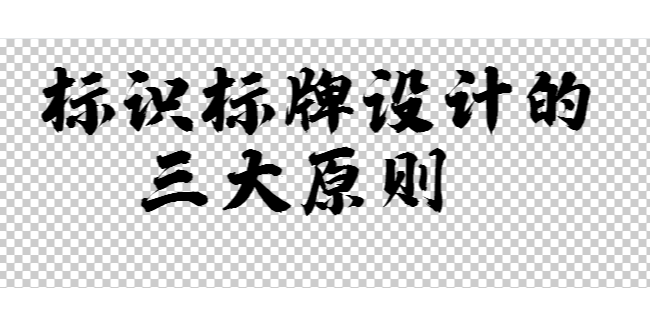 标识标牌设计的
三大原则